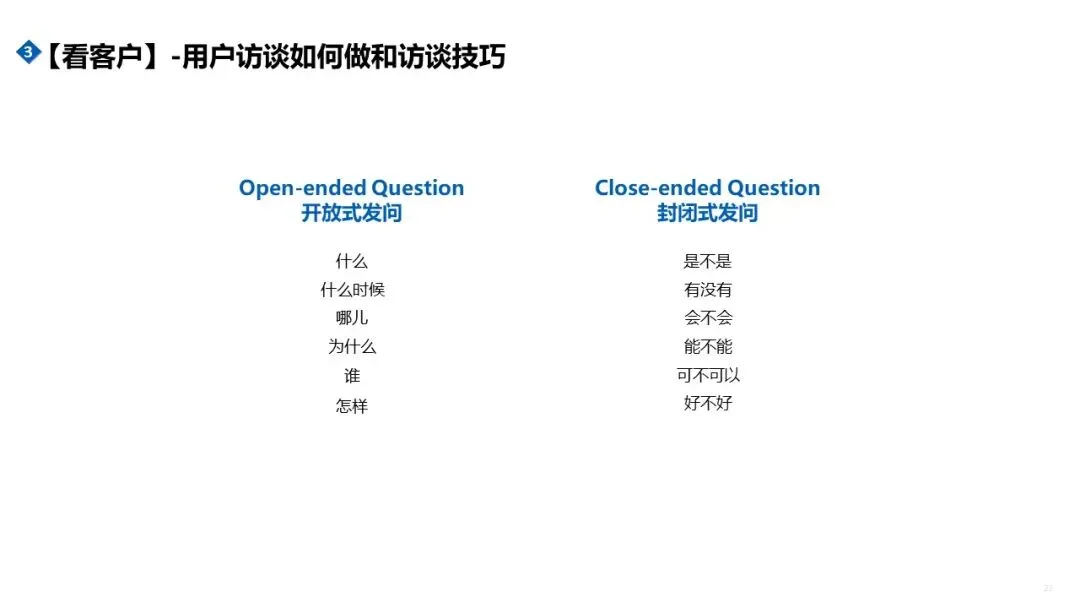 3【看客户】-用户访谈如何做和访谈技巧

Open-ended Question
开放式发问

什么
什么时候
哪儿
为什么
谁
怎样

Close-ended Question
封闭式发问

是不是
有没有
会不会
能不能
可不可以
好不好